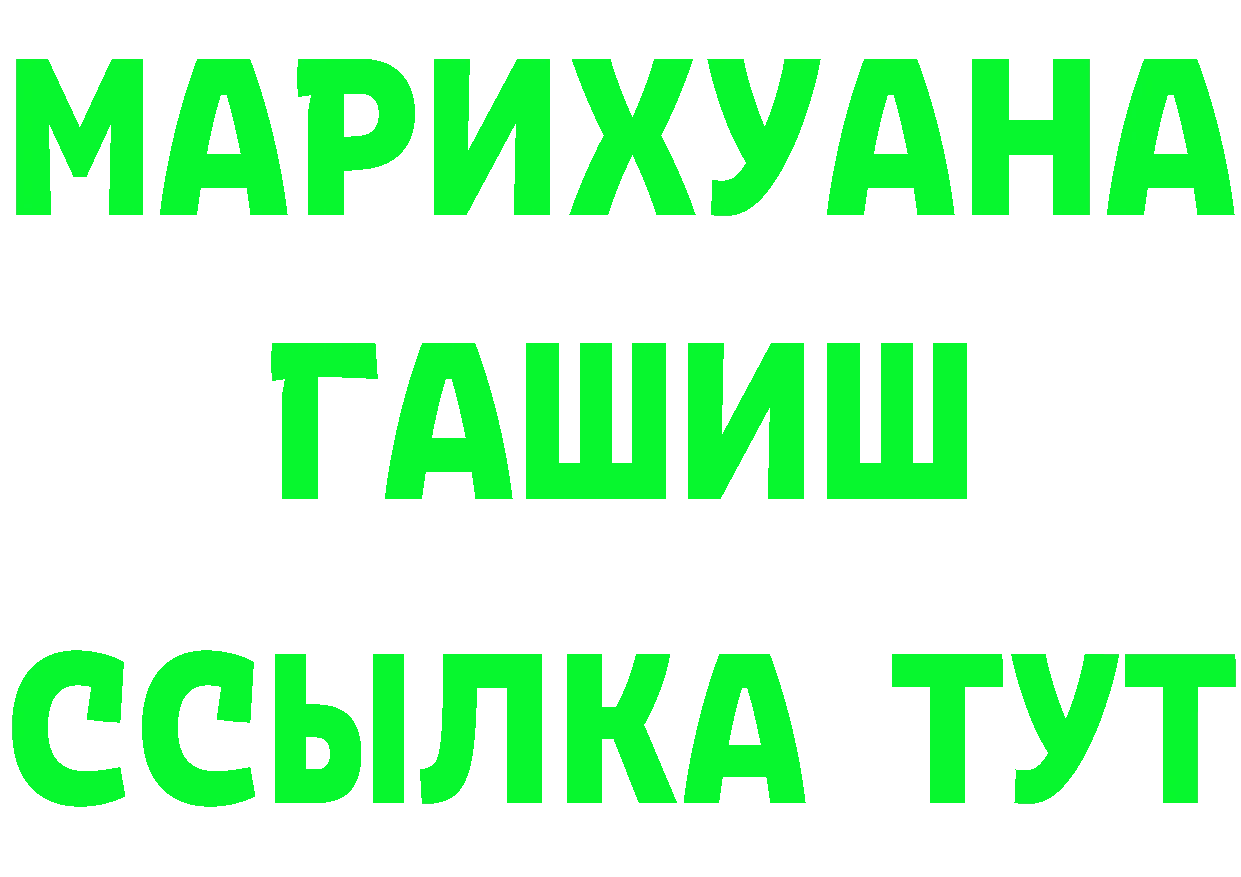 МАРИХУАНА
ГАШИШ
ССЫЛКА ТУТ